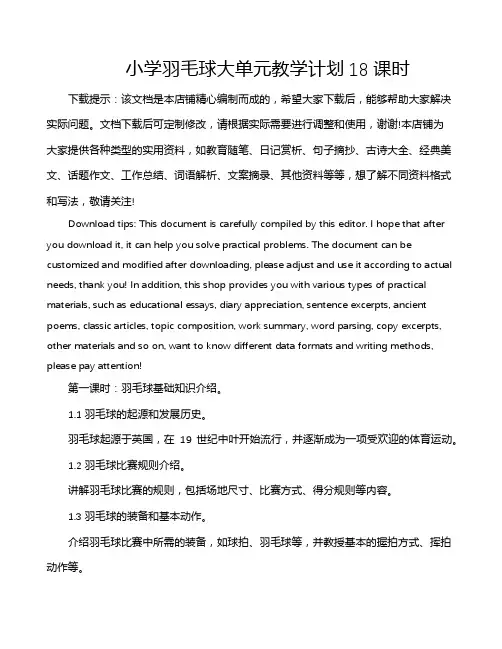 小学羽毛球大单元教学计划 18 课时

下载提示：该文档是本店铺精心编制而成的，希望大家下载后，能够帮助大家解决实际问题。文档下载后可定制修改，请根据实际需要进行调整和使用，谢谢!本店铺为大家提供各种类型的实用资料，如教育随笔、日记赏析、句子摘抄、古诗大全、经典美文、话题作文、工作总结、词语解析、文案摘录、其他资料等等，想了解不同资料格式和写法，敬请关注!

Download tips: This document is carefully compiled by this editor. I hope that after you download it, it can help you solve practical problems. The document can be customized and modified after downloading, please adjust and use it according to actual needs, thank you! In addition, this shop provides you with various types of practical materials, such as educational essays, diary appreciation, sentence excerpts, ancient poems, classic articles, topic composition, work summary, word parsing, copy excerpts, other materials and so on, want to know different data formats and writing methods, please pay attention!

第一课时：羽毛球基础知识介绍。

1.1 羽毛球的起源和发展历史。

羽毛球起源于英国，在 19 世纪中叶开始流行，并逐渐成为一项受欢迎的体育运动。

1.2 羽毛球比赛规则介绍。

讲解羽毛球比赛的规则，包括场地尺寸、比赛方式、得分规则等内容。

1.3 羽毛球的装备和基本动作。

介绍羽毛球比赛中所需的装备，如球拍、羽毛球等，并教授基本的握拍方式、挥拍动作等。